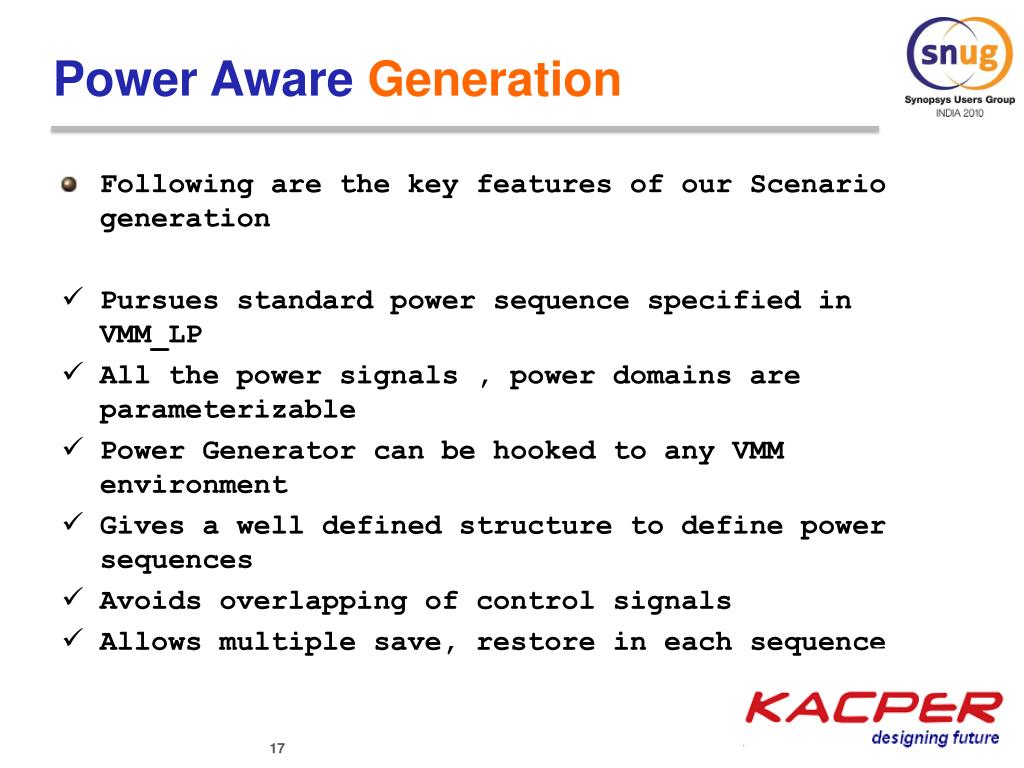 Power Aware Generation

snug
Synopsys Users Group
INDIA 2010

Following are the key features of our Scenario generation

✓ Pursues standard power sequence specified in VMM_LP
✓ All the power signals , power domains are parameterizable
✓ Power Generator can be hooked to any VMM environment
✓ Gives a well defined structure to define power sequences
✓ Avoids overlapping of control signals
✓ Allows multiple save, restore in each sequence

KACPER
designing future

17